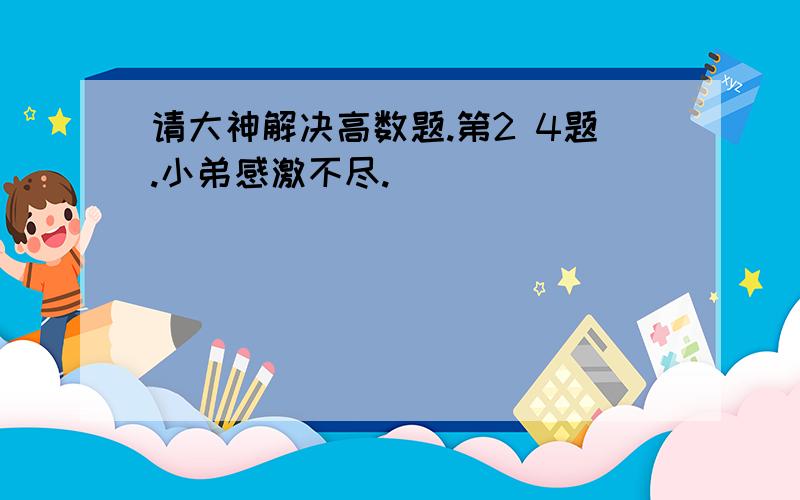 请大神解决高数题.第2 4题.小弟感激不尽.

xyz